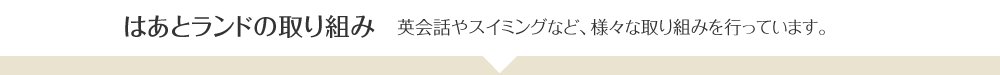 はあとランドの取り組み　英会話やスイミングなど、様々な取り組みを行っています。